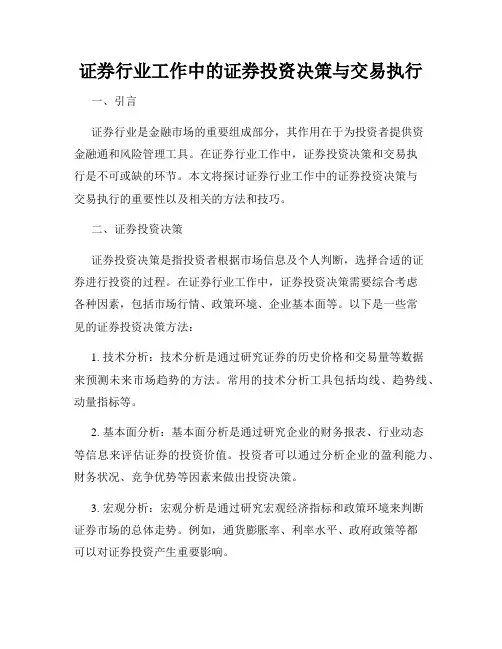 证券行业工作中的证券投资决策与交易执行

一、引言

证券行业是金融市场的重要组成部分，其作用在于为投资者提供资金融通和风险管理工具。在证券行业工作中，证券投资决策和交易执行是不可或缺的环节。本文将探讨证券行业工作中的证券投资决策与交易执行的重要性以及相关的方法和技巧。

二、证券投资决策

证券投资决策是指投资者根据市场信息及个人判断，选择合适的证券进行投资的过程。在证券行业工作中，证券投资决策需要综合考虑各种因素，包括市场行情、政策环境、企业基本面等。以下是一些常见的证券投资决策方法：

1. 技术分析：技术分析是通过研究证券的历史价格和交易量等数据来预测未来市场趋势的方法。常用的技术分析工具包括均线、趋势线、动量指标等。

2. 基本面分析：基本面分析是通过研究企业的财务报表、行业动态等信息来评估证券的投资价值。投资者可以通过分析企业的盈利能力、财务状况、竞争优势等因素来做出投资决策。

3. 宏观分析：宏观分析是通过研究宏观经济指标和政策环境来判断证券市场的总体走势。例如，通货膨胀率、利率水平、政府政策等都可以对证券投资产生重要影响。